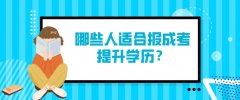 哪些人适合报成考提升学历？